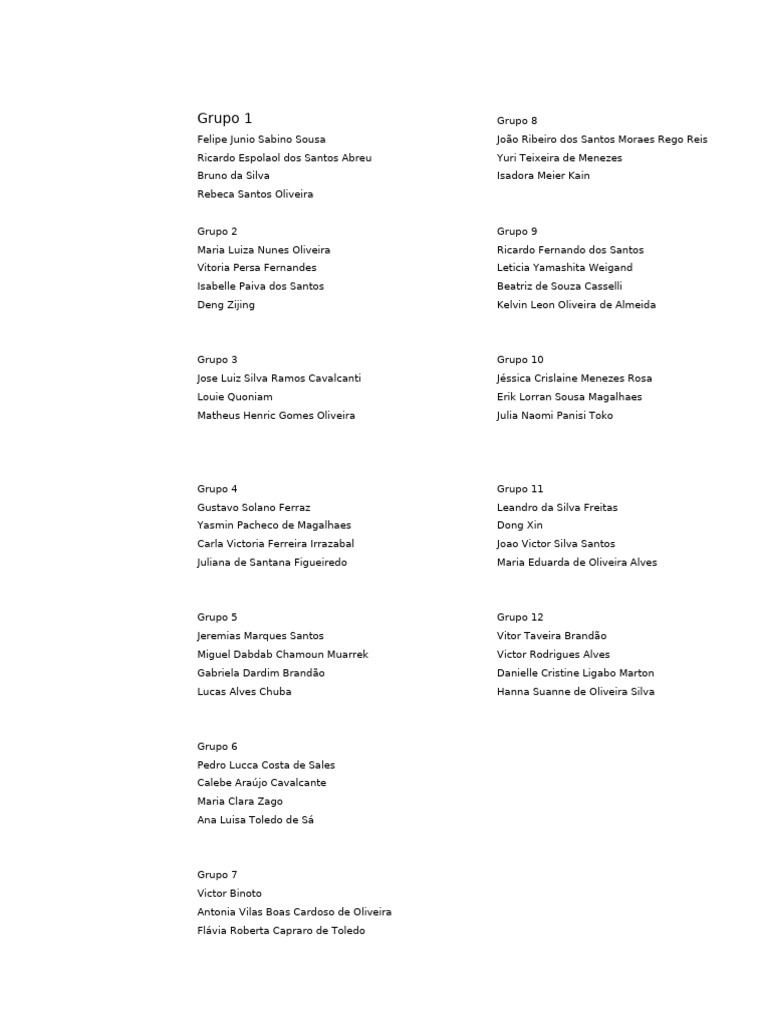 Grupo 1
Felipe Junio Sabino Sousa
Ricardo Espolaol dos Santos Abreu
Bruno da Silva
Rebeca Santos Oliveira

Grupo 2
Maria Luiza Nunes Oliveira
Vitoria Persa Fernandes
Isabelle Paiva dos Santos
Deng Zijing

Grupo 3
Jose Luiz Silva Ramos Cavalcanti
Louie Quoniam
Matheus Henric Gomes Oliveira

Grupo 4
Gustavo Solano Ferraz
Yasmin Pacheco de Magalhaes
Carla Victoria Ferreira Irrazabal
Juliana de Santana Figueiredo

Grupo 5
Jeremias Marques Santos
Miguel Dabdab Chamoun Muarrek
Gabriela Dardim Brandão
Lucas Alves Chuba

Grupo 6
Pedro Lucca Costa de Sales
Calebe Araújo Cavalcante
Maria Clara Zago
Ana Luisa Toledo de Sá

Grupo 7
Victor Binoto
Antonia Vilas Boas Cardoso de Oliveira
Flávia Roberta Capraro de Toledo

Grupo 8
João Ribeiro dos Santos Moraes Rego Reis
Yuri Teixeira de Menezes
Isadora Meier Kain

Grupo 9
Ricardo Fernando dos Santos
Leticia Yamashita Weigand
Beatriz de Souza Casselli
Kelvin Leon Oliveira de Almeida

Grupo 10
Jéssica Crislaine Menezes Rosa
Erik Lorran Sousa Magalhaes
Julia Naomi Panisi Toko

Grupo 11
Leandro da Silva Freitas
Dong Xin
Joao Victor Silva Santos
Maria Eduarda de Oliveira Alves

Grupo 12
Vitor Taveira Brandão
Victor Rodrigues Alves
Danielle Cristine Ligabo Marton
Hanna Suanne de Oliveira Silva